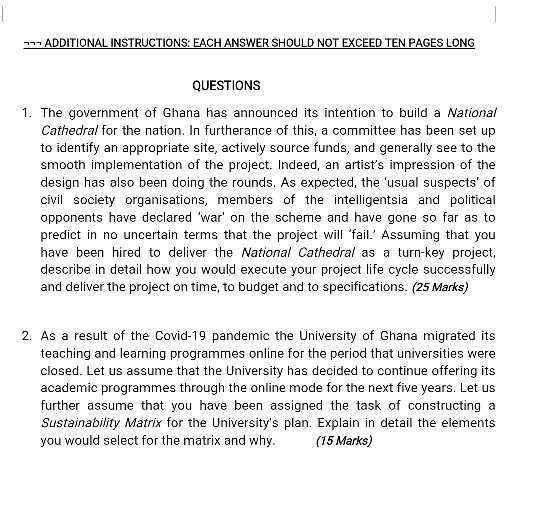 ¬¬¬ ADDITIONAL INSTRUCTIONS: EACH ANSWER SHOULD NOT EXCEED TEN PAGES LONG

QUESTIONS

1. The government of Ghana has announced its intention to build a National Cathedral for the nation. In furtherance of this, a committee has been set up to identify an appropriate site, actively source funds, and generally see to the smooth implementation of the project. Indeed, an artist's impression of the design has also been doing the rounds. As expected, the 'usual suspects' of civil society organisations, members of the intelligentsia and political opponents have declared 'war' on the scheme and have gone so far as to predict in no uncertain terms that the project will 'fail.' Assuming that you have been hired to deliver the National Cathedral as a turn-key project, describe in detail how you would execute your project life cycle successfully and deliver the project on time, to budget and to specifications. (25 Marks)

2. As a result of the Covid-19 pandemic the University of Ghana migrated its teaching and learning programmes online for the period that universities were closed. Let us assume that the University has decided to continue offering its academic programmes through the online mode for the next five years. Let us further assume that you have been assigned the task of constructing a Sustainability Matrix for the University's plan. Explain in detail the elements you would select for the matrix and why. (15 Marks)